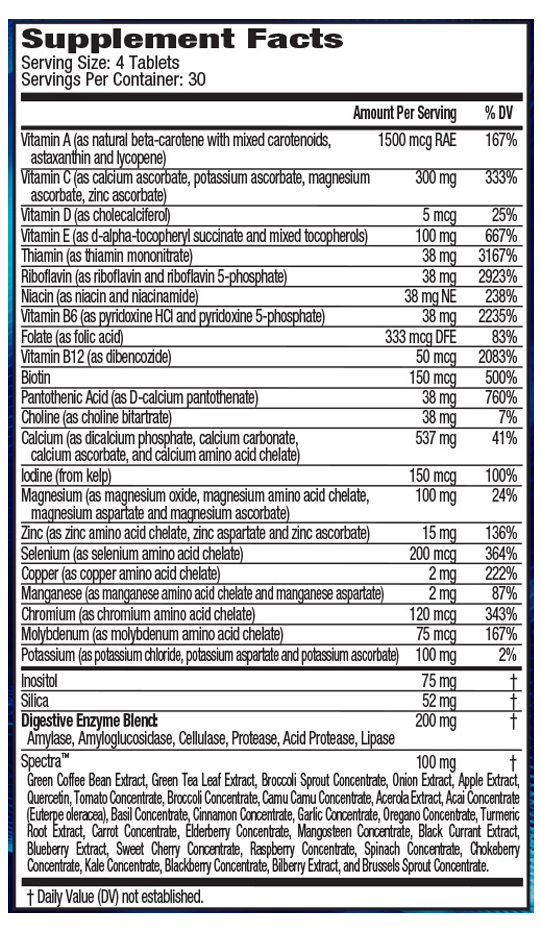 Supplement Facts
Serving Size: 4 Tablets
Servings Per Container: 30

| | Amount Per Serving | % DV |
|---|---|---|
| Vitamin A (as natural beta-carotene with mixed carotenoids, astaxanthin and lycopene) | 1500 mcg RAE | 167% |
| Vitamin C (as calcium ascorbate, potassium ascorbate, magnesium ascorbate, zinc ascorbate) | 300 mg | 333% |
| Vitamin D (as cholecalciferol) | 5 mcg | 25% |
| Vitamin E (as d-alpha-tocopheryl succinate and mixed tocopherols) | 100 mg | 667% |
| Thiamin (as thiamin mononitrate) | 38 mg | 3167% |
| Riboflavin (as riboflavin and riboflavin 5-phosphate) | 38 mg | 2923% |
| Niacin (as niacin and niacinamide) | 38 mg NE | 238% |
| Vitamin B6 (as pyridoxine HCl and pyridoxine 5-phosphate) | 38 mg | 2235% |
| Folate (as folic acid) | 333 mcg DFE | 83% |
| Vitamin B12 (as dibencozide) | 50 mcg | 2083% |
| Biotin | 150 mcg | 500% |
| Pantothenic Acid (as D-calcium pantothenate) | 38 mg | 760% |
| Choline (as choline bitartrate) | 38 mg | 7% |
| Calcium (as dicalcium phosphate, calcium carbonate, calcium ascorbate, and calcium amino acid chelate) | 537 mg | 41% |
| Iodine (from kelp) | 150 mcg | 100% |
| Magnesium (as magnesium oxide, magnesium amino acid chelate, magnesium aspartate and magnesium ascorbate) | 100 mg | 24% |
| Zinc (as zinc amino acid chelate, zinc aspartate and zinc ascorbate) | 15 mg | 136% |
| Selenium (as selenium amino acid chelate) | 200 mcg | 364% |
| Copper (as copper amino acid chelate) | 2 mg | 222% |
| Manganese (as manganese amino acid chelate and manganese aspartate) | 2 mg | 87% |
| Chromium (as chromium amino acid chelate) | 120 mcg | 343% |
| Molybdenum (as molybdenum amino acid chelate) | 75 mcg | 167% |
| Potassium (as potassium chloride, potassium aspartate and potassium ascorbate) | 100 mg | 2% |
| Inositol | 75 mg | † |
| Silica | 52 mg | † |
| Digestive Enzyme Blend: Amylase, Amyloglucosidase, Cellulase, Protease, Acid Protease, Lipase | 200 mg | † |
| Spectra™ Green Coffee Bean Extract, Green Tea Leaf Extract, Broccoli Sprout Concentrate, Onion Extract, Apple Extract, Quercetin, Tomato Concentrate, Broccoli Concentrate, Camu Camu Concentrate, Acerola Extract, Acai Concentrate (Euterpe oleracea), Basil Concentrate, Cinnamon Concentrate, Garlic Concentrate, Oregano Concentrate, Turmeric Root Extract, Carrot Concentrate, Elderberry Concentrate, Mangosteen Concentrate, Black Currant Extract, Blueberry Extract, Sweet Cherry Concentrate, Raspberry Concentrate, Spinach Concentrate, Chokeberry Concentrate, Kale Concentrate, Blackberry Concentrate, Bilberry Extract, and Brussels Sprout Concentrate. | 100 mg | † |

† Daily Value (DV) not established.